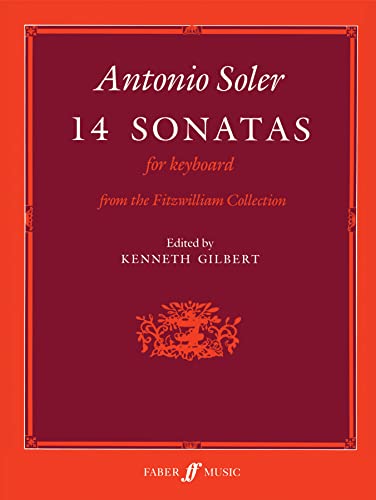 Antonio Soler
14 SONATAS
for keyboard
from the Fitzwilliam Collection

Edited by
KENNETH GILBERT

FABER ff MUSIC